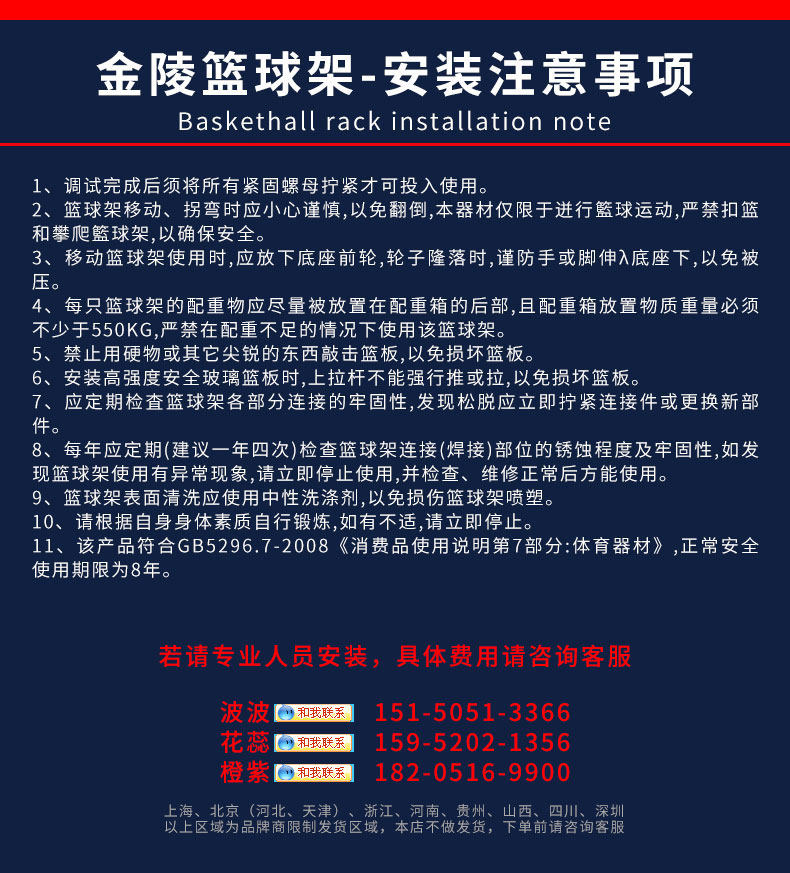 金陵篮球架-安装注意事项

Baskethall rack installation note

1、调试完成后须将所有紧固螺母拧紧才可投入使用。
2、篮球架移动、拐弯时应小心谨慎,以免翻倒,本器材仅限于进行篮球运动,严禁扣篮和攀爬篮球架,以确保安全。
3、移动篮球架使用时,应放下底座前轮,轮子隆落时,谨防手或脚伸入底座下,以免被压。
4、每只篮球架的配重物应尽量被放置在配重箱的后部,且配重箱放置物质重量必须不少于550KG,严禁在配重不足的情况下使用该篮球架。
5、禁止用硬物或其它尖锐的东西敲击篮板,以免损坏篮板。
6、安装高强度安全玻璃篮板时,上拉杆不能强行推或拉,以免损坏篮板。
7、应定期检查篮球架各部分连接的牢固性,发现松脱应立即拧紧连接件或更换新部件。
8、每年应定期(建议一年四次)检查篮球架连接(焊接)部位的锈蚀程度及牢固性,如发现篮球架使用有异常现象,请立即停止使用,并检查、维修正常后方能使用。
9、篮球架表面清洗应使用中性洗涤剂,以免损伤篮球架喷塑。
10、请根据自身身体素质自行锻炼,如有不适,请立即停止。
11、该产品符合GB5296.7-2008《消费品使用说明第7部分:体育器材》,正常安全使用期限为8年。

若请专业人员安装，具体费用请咨询客服

波波 和我联系 151-5051-3366
花蕊 和我联系 159-5202-1356
橙紫 和我联系 182-0516-9900

上海、北京（河北、天津）、浙江、河南、贵州、山西、四川、深圳
以上区域为品牌商限制发货区域，本店不做发货，下单前请咨询客服